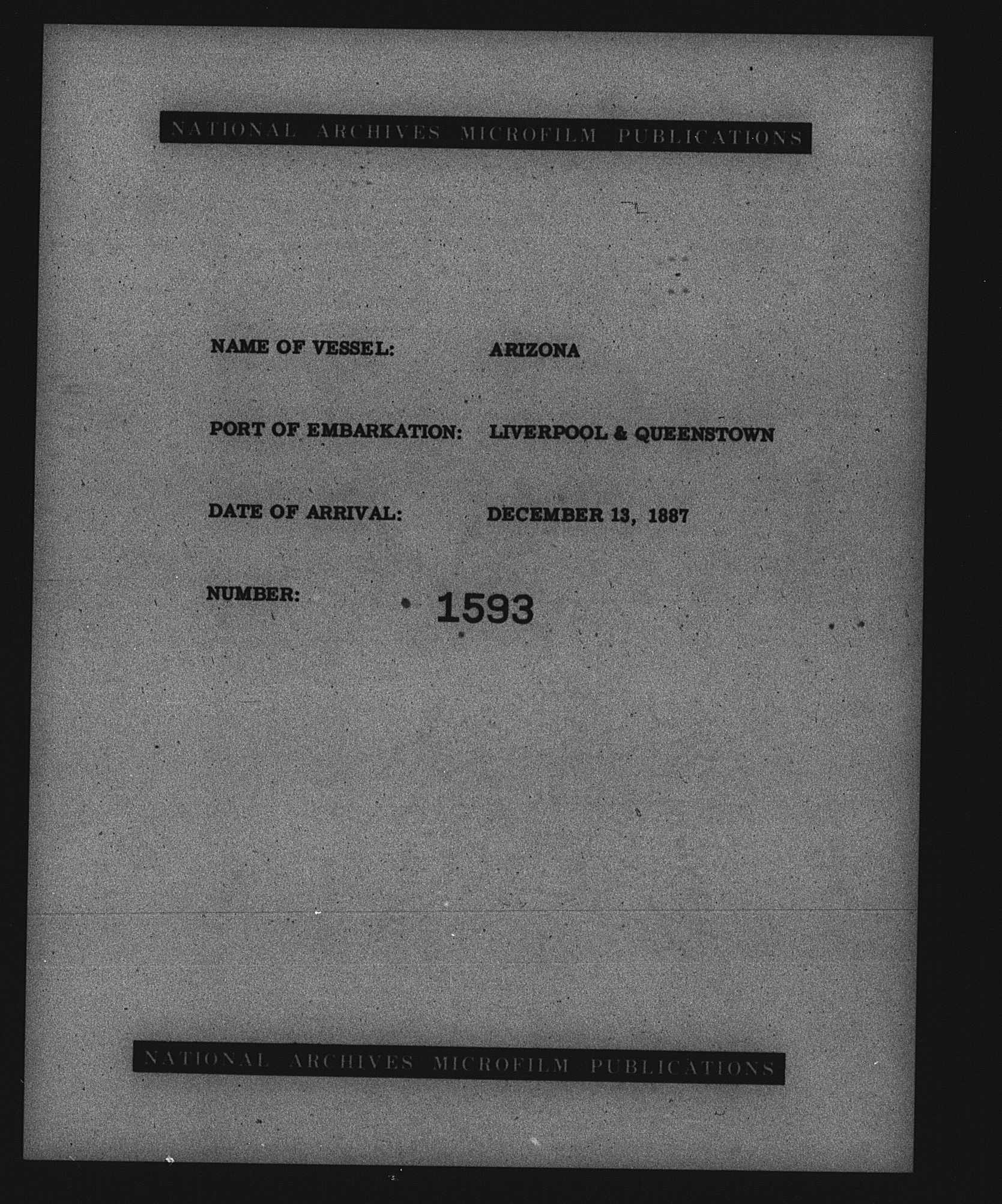 NATIONAL ARCHIVES MICROFILM PUBLICATIONS

NAME OF VESSEL: ARIZONA

PORT OF EMBARKATION: LIVERPOOL & QUEENSTOWN

DATE OF ARRIVAL: DECEMBER 13, 1887

NUMBER: 1593

NATIONAL ARCHIVES MICROFILM PUBLICATIONS